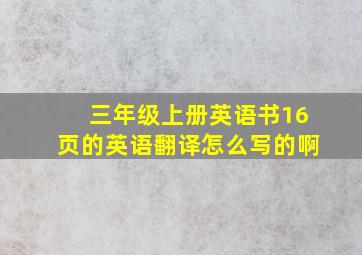 三年级上册英语书16页的英语翻译怎么写的啊